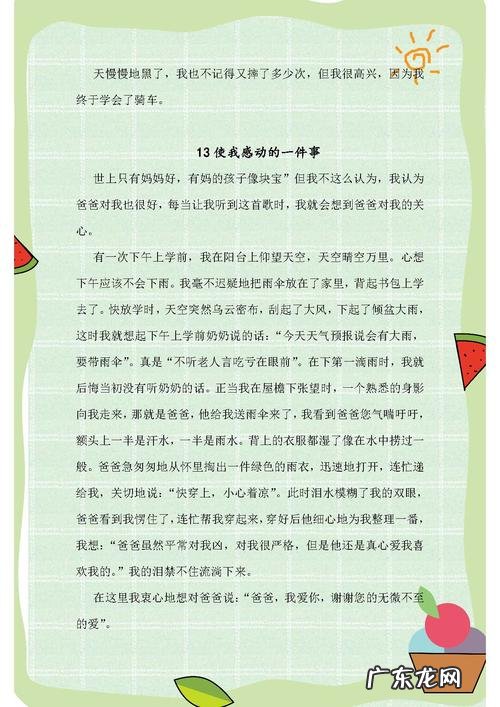 天慢慢地黑了，我也不记得又摔了多少次，但我很高兴，因为我终于学会了骑车。

13 使我感动的一件事

世上只有妈妈好，有妈的孩子像块宝”但我不这么认为，我认为爸爸对我也很好，每当让我听到这首歌时，我就会想到爸爸对我的关心。

有一次下午上学前，我在阳台上仰望天空，天空晴空万里。心想下午应该不会下雨。我毫不迟疑地把雨伞放在了家里，背起书包上学去了。快放学时，天空突然乌云密布，刮起了大风，下起了倾盆大雨，这时我就想起下午上学前奶奶说的话：“今天天气预报说会有大雨，要带雨伞”。真是“不听老人言吃亏在眼前”。在下第一滴雨时，我就后悔当初没有听奶奶的话。正当我在屋檐下张望时，一个熟悉的身影向我走来，那就是爸爸，他给我送雨伞来了，我看到爸爸您气喘吁吁，额头上一半是汗水，一半是雨水。背上的衣服都湿了像在水中捞过一般。爸爸急匆匆地从怀里掏出一件绿色的雨衣，迅速地打开，连忙递给我，关切地说：“快穿上，小心着凉”。此时泪水模糊了我的双眼，爸爸看到我愣住了，连忙帮我穿起来，穿好后他细心地为我整理一番，我想：“爸爸虽然平常对我凶，对我很严格，但是他还是真心爱我喜欢我的。”我的泪禁不住流淌下来。

在这里我衷心地想对爸爸说：“爸爸，我爱你，谢谢您的无微不至的爱”。

广东龙网